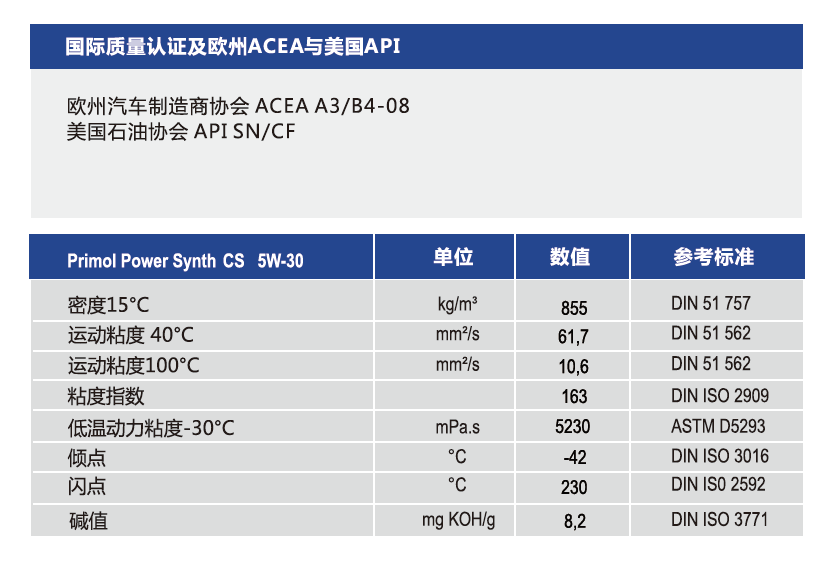 国际质量认证及欧州ACEA与美国API

欧州汽车制造商协会 ACEA A3/B4-08
美国石油协会 API SN/CF

| Primol Power Synth CS 5W-30 | 单位 | 数值 | 参考标准 |
|---|---|---|---|
| 密度15°C | kg/m³ | 855 | DIN 51 757 |
| 运动粘度 40°C | mm²/s | 61,7 | DIN 51 562 |
| 运动粘度100°C | mm²/s | 10,6 | DIN 51 562 |
| 粘度指数 | | 163 | DIN ISO 2909 |
| 低温动力粘度-30°C | mPa.s | 5230 | ASTM D5293 |
| 倾点 | °C | -42 | DIN ISO 3016 |
| 闪点 | °C | 230 | DIN IS0 2592 |
| 碱值 | mg KOH/g | 8,2 | DIN ISO 3771 |